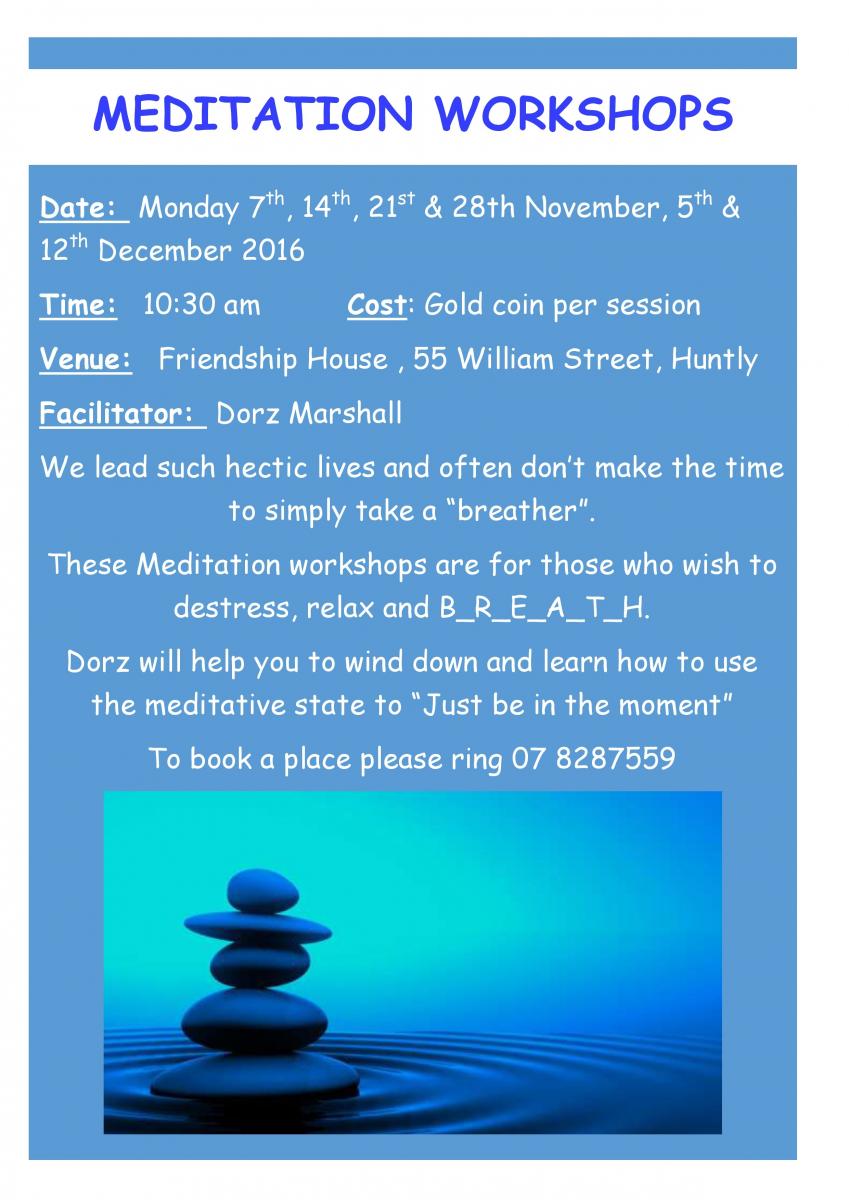 MEDITATION WORKSHOPS

Date: Monday 7th, 14th, 21st & 28th November, 5th & 12th December 2016

Time: 10:30 am Cost: Gold coin per session

Venue: Friendship House , 55 William Street, Huntly

Facilitator: Dorz Marshall

We lead such hectic lives and often don't make the time to simply take a "breather".

These Meditation workshops are for those who wish to destress, relax and B_R_E_A_T_H.

Dorz will help you to wind down and learn how to use the meditative state to "Just be in the moment"

To book a place please ring 07 8287559